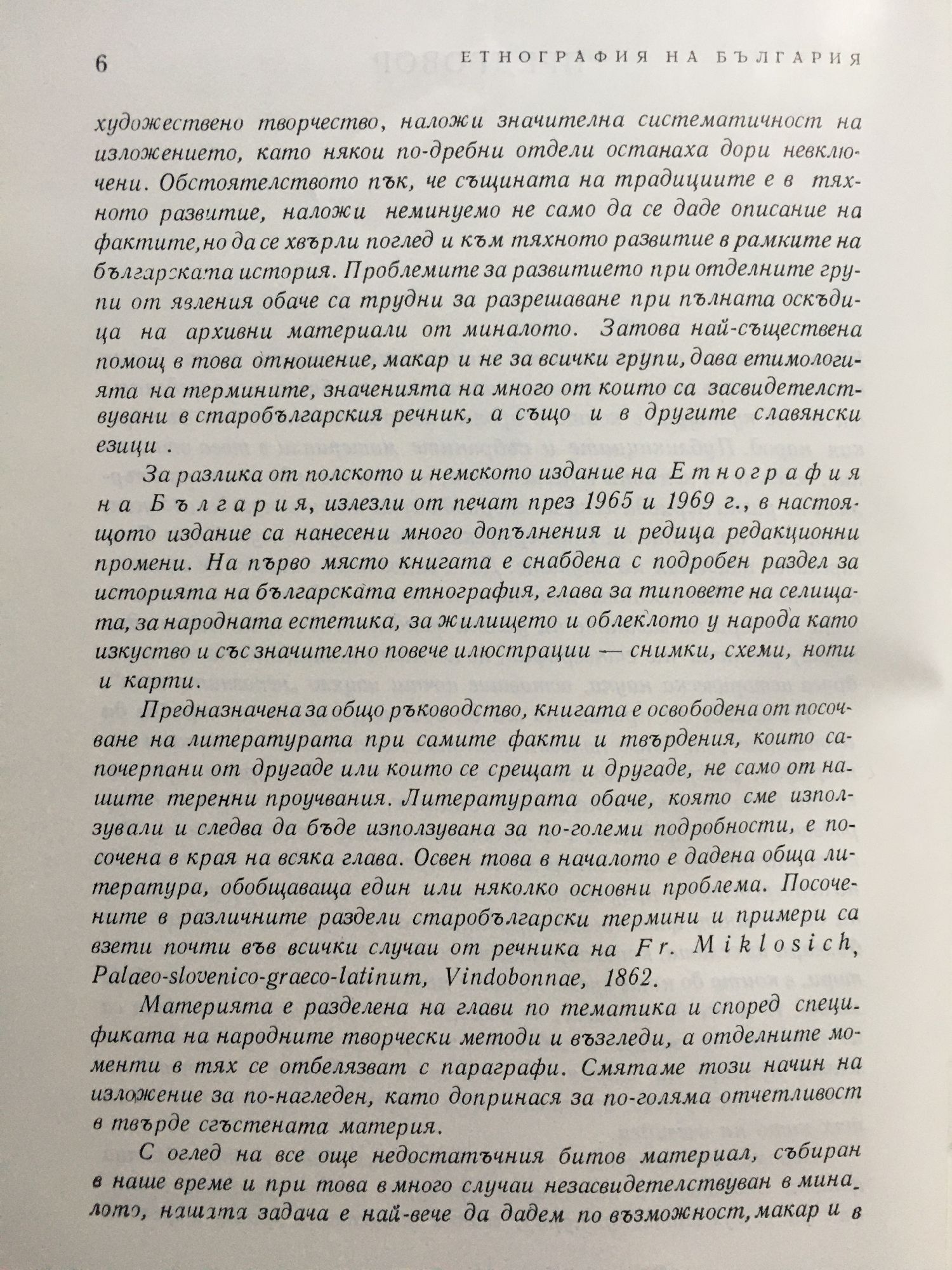 6 ЕТНОГРАФИЯ НА БЪЛГАРИЯ

художествено творчество, наложи значителна систематичност на изложението, като някои по-дребни отдели останаха дори невключени. Обстоятелството пък, че същината на традициите е в тяхното развитие, наложи неминуемо не само да се даде описание на фактите, но да се хвърли поглед и към тяхното развитие в рамките на българската история. Проблемите за развитието при отделните групи от явления обаче са трудни за разрешаване при пълната оскъдица на архивни материали от миналото. Затова най-съществена помощ в това отношение, макар и не за всички групи, дава етимологията на термините, значенията на много от които са засвидетелствувани в старобългарския речник, а също и в другите славянски езици.

За разлика от полското и немското издание на Етнография на България, излезли от печат през 1965 и 1969 г., в настоящото издание са нанесени много допълнения и редица редакционни промени. На първо място книгата е снабдена с подробен раздел за историята на българската етнография, глава за типовете на селищата, за народната естетика, за жилището и облеклото у народа като изкуство и със значително повече илюстрации — снимки, схеми, ноти и карти.

Предназначена за общо ръководство, книгата е освободена от посочване на литературата при самите факти и твърдения, които са почерпани от другаде или които се срещат и другаде, не само от нашите теренни проучвания. Литературата обаче, която сме използували и следва да бъде използувана за по-големи подробности, е посочена в края на всяка глава. Освен това в началото е дадена обща литература, обобщаваща един или няколко основни проблема. Посочените в различните раздели старобългарски термини и примери са взети почти във всички случаи от речника на Fr. Miklosich, Palaeo-slovenico-graeco-latinum, Vindobonnae, 1862.

Материята е разделена на глави по тематика и според спецификата на народните творчески методи и възгледи, а отделните моменти в тях се отбелязват с параграфи. Смятаме този начин на изложение за по-нагледен, като допринася за по-голяма отчетливост в твърде сгъстената материя.

С оглед на все още недостатъчния битов материал, събиран в наше време и при това в много случаи незасвидетелствуван в миналото, нашата задача е най-вече да дадем по възможност, макар и в